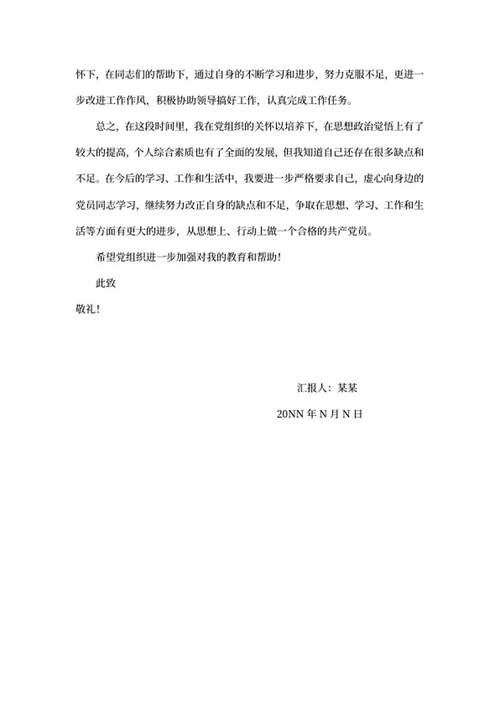 怀下，在同志们的帮助下，通过自身的不断学习和进步，努力克服不足，更进一步改进工作作风，积极协助领导搞好工作，认真完成工作任务。

总之，在这段时间里，我在党组织的关怀以培养下，在思想政治觉悟上有了较大的提高，个人综合素质也有了全面的发展，但我知道自己还存在很多缺点和不足。在今后的学习、工作和生活中，我要进一步严格要求自己，虚心向身边的党员同志学习，继续努力改正自身的缺点和不足，争取在思想、学习、工作和生活等方面有更大的进步，从思想上、行动上做一个合格的共产党员。

希望党组织进一步加强对我的教育和帮助！

此致

敬礼！

汇报人：某某

20NN 年 N 月 N 日